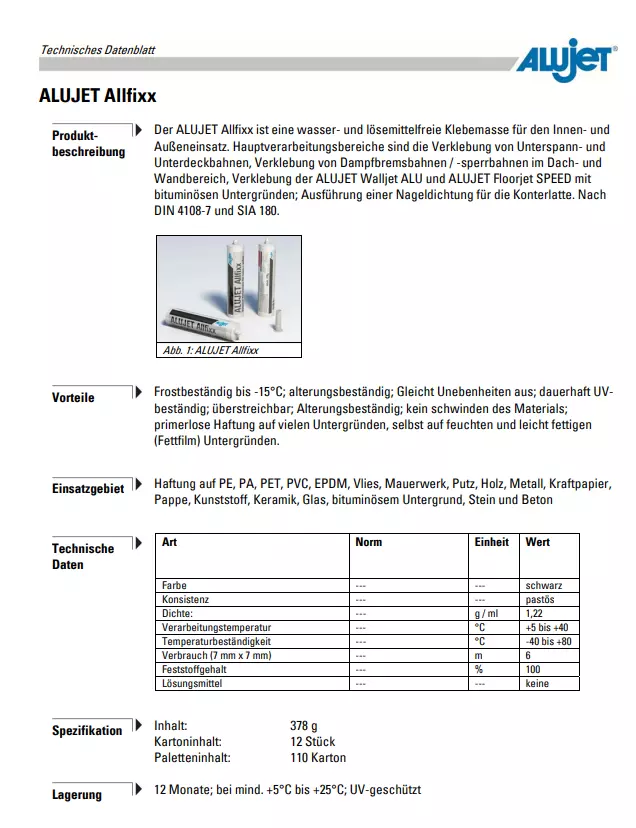 Technisches Datenblatt

ALUJET®

ALUJET Allfixx

Produktbeschreibung

Der ALUJET Allfixx ist eine wasser- und lösemittelfreie Klebemasse für den Innen- und Außeneinsatz. Hauptverarbeitungsbereiche sind die Verklebung von Unterspann- und Unterdeckbahnen, Verklebung von Dampfbremsbahnen / -sperrbahnen im Dach- und Wandbereich, Verklebung der ALUJET Walljet ALU und ALUJET Floorjet SPEED mit bituminösen Untergründen; Ausführung einer Nageldichtung für die Konterlatte. Nach DIN 4108-7 und SIA 180.

ALUJET Allfixx

Abb. 1: ALUJET Allfixx

Vorteile

Frostbeständig bis -15°C; alterungsbeständig; Gleicht Unebenheiten aus; dauerhaft UV-beständig; überstreichbar; Alterungsbeständig; kein schwinden des Materials; primerlose Haftung auf vielen Untergründen, selbst auf feuchten und leicht fettigen (Fettfilm) Untergründen.

Einsatzgebiet

Haftung auf PE, PA, PET, PVC, EPDM, Vlies, Mauerwerk, Putz, Holz, Metall, Kraftpapier, Pappe, Kunststoff, Keramik, Glas, bituminösem Untergrund, Stein und Beton

Technische Daten

| Art | Norm | Einheit | Wert |
|---|---|---|---|
| Farbe | --- | --- | schwarz |
| Konsistenz | --- | --- | pastös |
| Dichte: | --- | g / ml | 1,22 |
| Verarbeitungstemperatur | --- | °C | +5 bis +40 |
| Temperaturbeständigkeit | --- | °C | -40 bis +80 |
| Verbrauch (7 mm x 7 mm) | --- | m | 6 |
| Feststoffgehalt | --- | % | 100 |
| Lösungsmittel | --- | --- | keine |

Spezifikation

Inhalt: 378 g
Kartoninhalt: 12 Stück
Paletteninhalt: 110 Karton

Lagerung

12 Monate; bei mind. +5°C bis +25°C; UV-geschützt